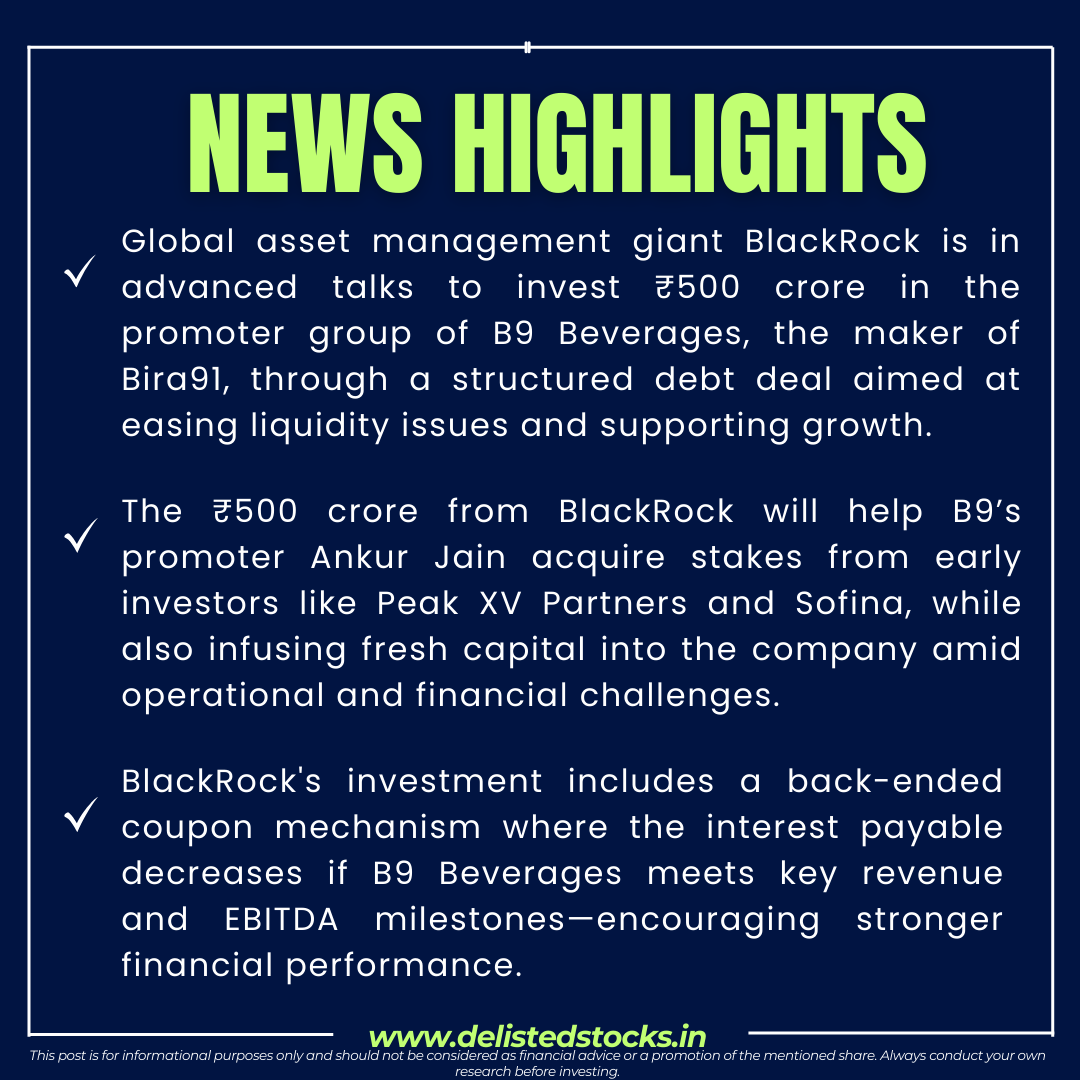 NEWS HIGHLIGHTS

✓ Global asset management giant BlackRock is in advanced talks to invest ₹500 crore in the promoter group of B9 Beverages, the maker of Bira91, through a structured debt deal aimed at easing liquidity issues and supporting growth.

✓ The ₹500 crore from BlackRock will help B9's promoter Ankur Jain acquire stakes from early investors like Peak XV Partners and Sofina, while also infusing fresh capital into the company amid operational and financial challenges.

✓ BlackRock's investment includes a back-ended coupon mechanism where the interest payable decreases if B9 Beverages meets key revenue and EBITDA milestones—encouraging stronger financial performance.

www.delistedstocks.in

This post is for informational purposes only and should not be considered as financial advice or a promotion of the mentioned share. Always conduct your own research before investing.